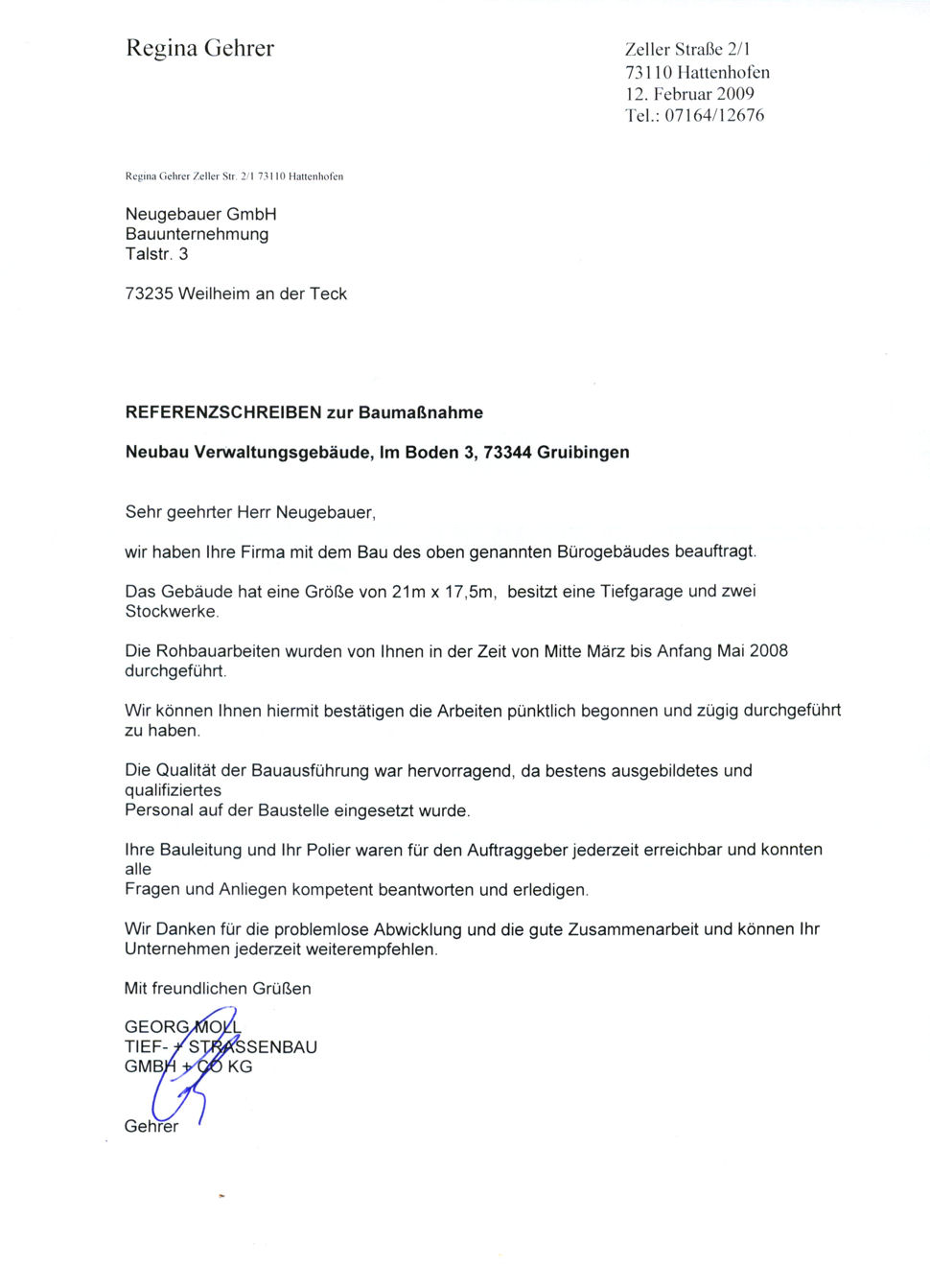 Regina Gehrer

Zeller Straße 2/1
73110 Hattenhofen
12. Februar 2009
Tel.: 07164/12676

Regina Gehrer Zeller Str. 2/1 73110 Hattenhofen

Neugebauer GmbH
Bauunternehmung
Talstr. 3

73235 Weilheim an der Teck

REFERENZSCHREIBEN zur Baumaßnahme

Neubau Verwaltungsgebäude, Im Boden 3, 73344 Gruibingen

Sehr geehrter Herr Neugebauer,

wir haben Ihre Firma mit dem Bau des oben genannten Bürogebäudes beauftragt.

Das Gebäude hat eine Größe von 21m x 17,5m, besitzt eine Tiefgarage und zwei Stockwerke.

Die Rohbauarbeiten wurden von Ihnen in der Zeit von Mitte März bis Anfang Mai 2008 durchgeführt.

Wir können Ihnen hiermit bestätigen die Arbeiten pünktlich begonnen und zügig durchgeführt zu haben.

Die Qualität der Bauausführung war hervorragend, da bestens ausgebildetes und qualifiziertes
Personal auf der Baustelle eingesetzt wurde.

Ihre Bauleitung und Ihr Polier waren für den Auftraggeber jederzeit erreichbar und konnten alle
Fragen und Anliegen kompetent beantworten und erledigen.

Wir Danken für die problemlose Abwicklung und die gute Zusammenarbeit und können Ihr Unternehmen jederzeit weiterempfehlen.

Mit freundlichen Grüßen

GEORG MOLL
TIEF- + STRASSENBAU
GMBH + CO KG

Gehrer